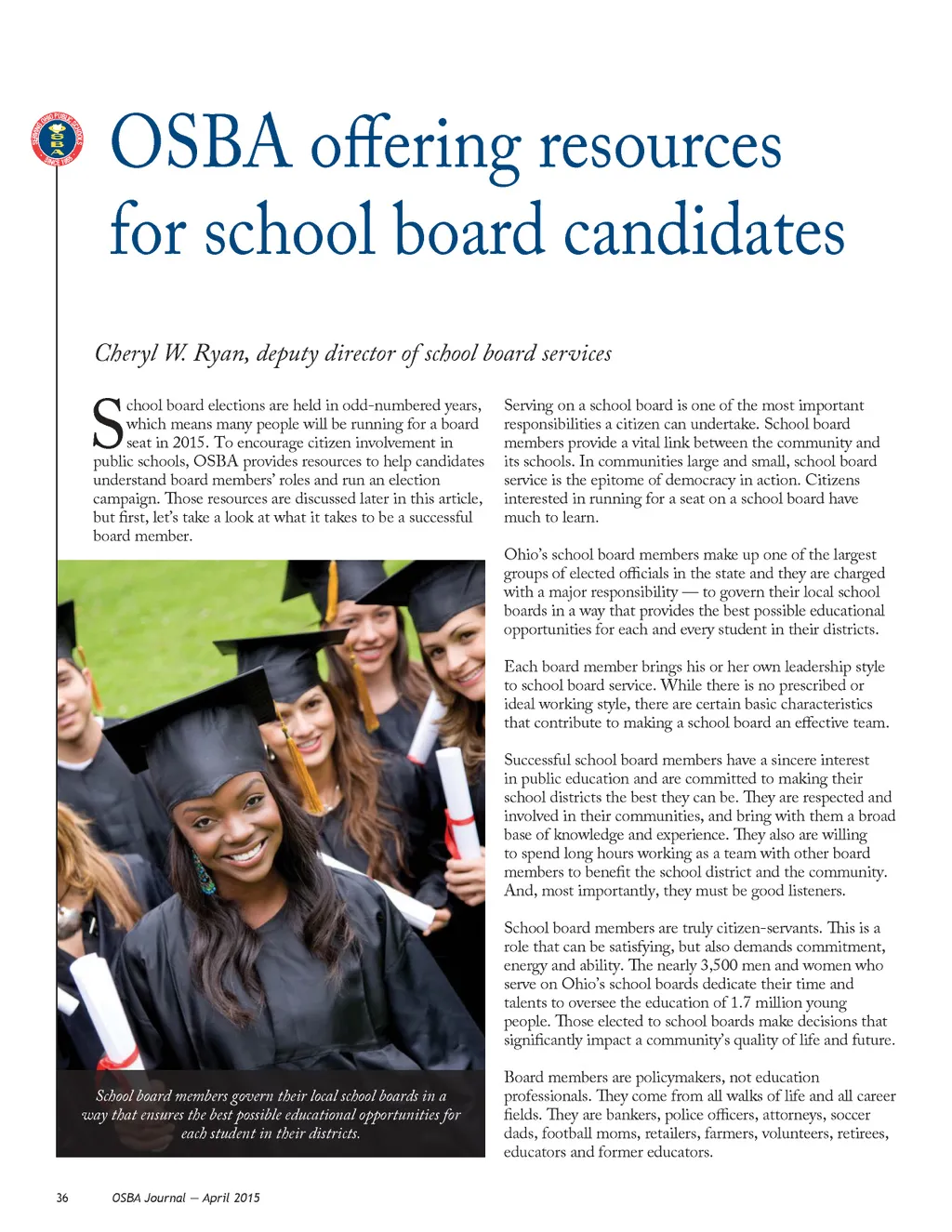 SERVING OHIO PUBLIC SCHOOLS
OSBA
SINCE 1955

OSBA offering resources for school board candidates

Cheryl W. Ryan, deputy director of school board services

School board elections are held in odd-numbered years, which means many people will be running for a board seat in 2015. To encourage citizen involvement in public schools, OSBA provides resources to help candidates understand board members' roles and run an election campaign. Those resources are discussed later in this article, but first, let's take a look at what it takes to be a successful board member.

School board members govern their local school boards in a way that ensures the best possible educational opportunities for each student in their districts.

Serving on a school board is one of the most important responsibilities a citizen can undertake. School board members provide a vital link between the community and its schools. In communities large and small, school board service is the epitome of democracy in action. Citizens interested in running for a seat on a school board have much to learn.

Ohio's school board members make up one of the largest groups of elected officials in the state and they are charged with a major responsibility — to govern their local school boards in a way that provides the best possible educational opportunities for each and every student in their districts.

Each board member brings his or her own leadership style to school board service. While there is no prescribed or ideal working style, there are certain basic characteristics that contribute to making a school board an effective team.

Successful school board members have a sincere interest in public education and are committed to making their school districts the best they can be. They are respected and involved in their communities, and bring with them a broad base of knowledge and experience. They also are willing to spend long hours working as a team with other board members to benefit the school district and the community. And, most importantly, they must be good listeners.

School board members are truly citizen-servants. This is a role that can be satisfying, but also demands commitment, energy and ability. The nearly 3,500 men and women who serve on Ohio's school boards dedicate their time and talents to oversee the education of 1.7 million young people. Those elected to school boards make decisions that significantly impact a community's quality of life and future.

Board members are policymakers, not education professionals. They come from all walks of life and all career fields. They are bankers, police officers, attorneys, soccer dads, football moms, retailers, farmers, volunteers, retirees, educators and former educators.

36 OSBA Journal — April 2015